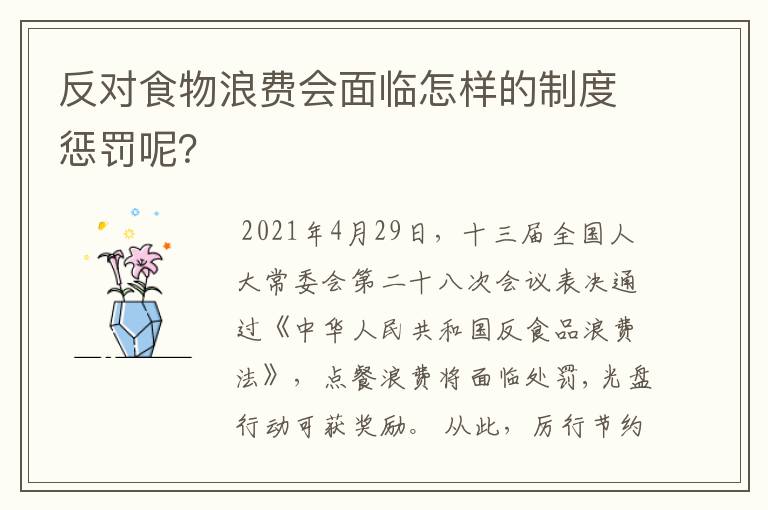 反对食物浪费会面临怎样的制度惩罚呢?

2021年4月29日，十三届全国人大常委会第二十八次会议表决通过《中华人民共和国反食品浪费法》，点餐浪费将面临处罚，光盘行动可获奖励。从此，厉行节约